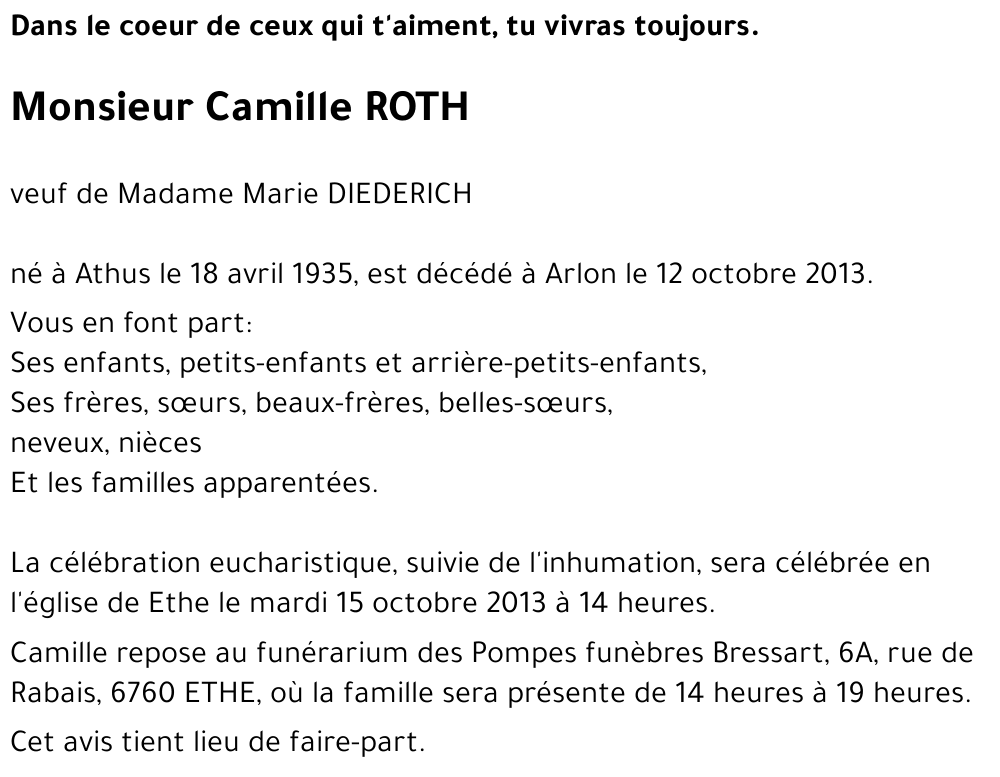 Dans le coeur de ceux qui t'aiment, tu vivras toujours.

Monsieur Camille ROTH

veuf de Madame Marie DIEDERICH

né à Athus le 18 avril 1935, est décédé à Arlon le 12 octobre 2013.

Vous en font part:
Ses enfants, petits-enfants et arrière-petits-enfants,
Ses frères, sœurs, beaux-frères, belles-sœurs,
neveux, nièces
Et les familles apparentées.

La célébration eucharistique, suivie de l'inhumation, sera célébrée en l'église de Ethe le mardi 15 octobre 2013 à 14 heures.

Camille repose au funérarium des Pompes funèbres Bressart, 6A, rue de Rabais, 6760 ETHE, où la famille sera présente de 14 heures à 19 heures.

Cet avis tient lieu de faire-part.